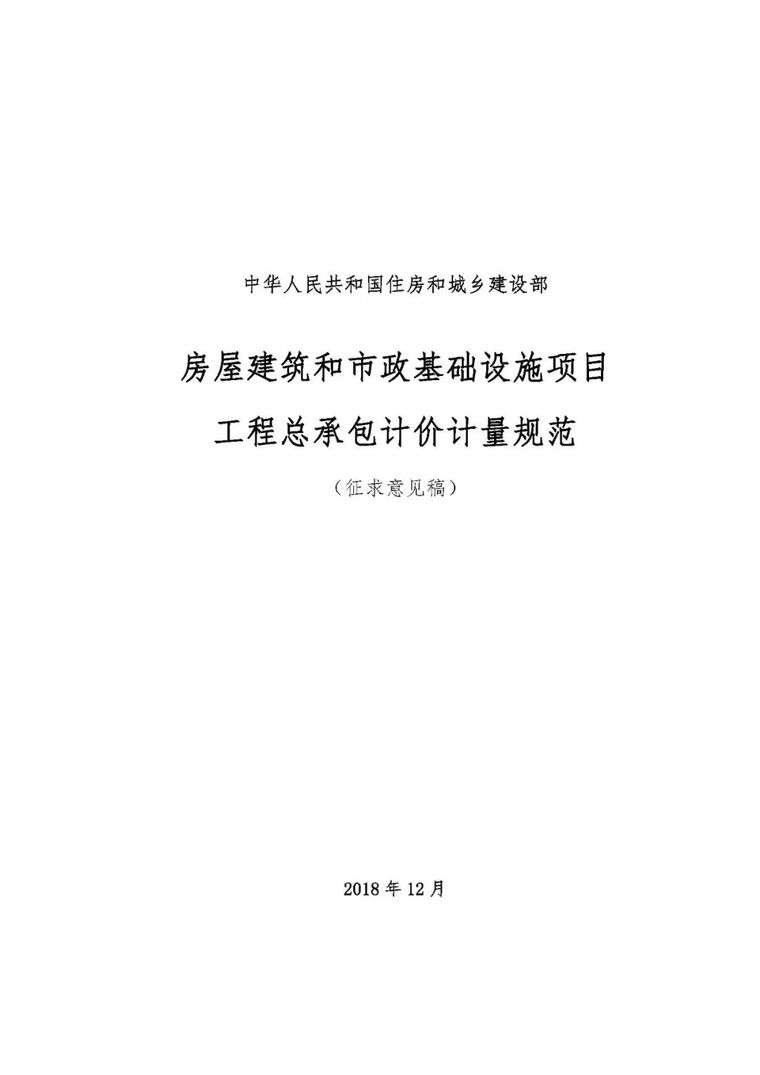 中华人民共和国住房和城乡建设部

房屋建筑和市政基础设施项目

工程总承包计价计量规范

（征求意见稿）

2018 年 12 月